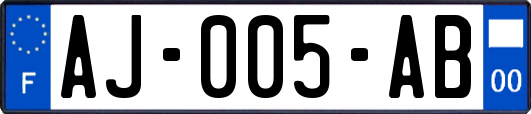 F
AJ-005-AB
00